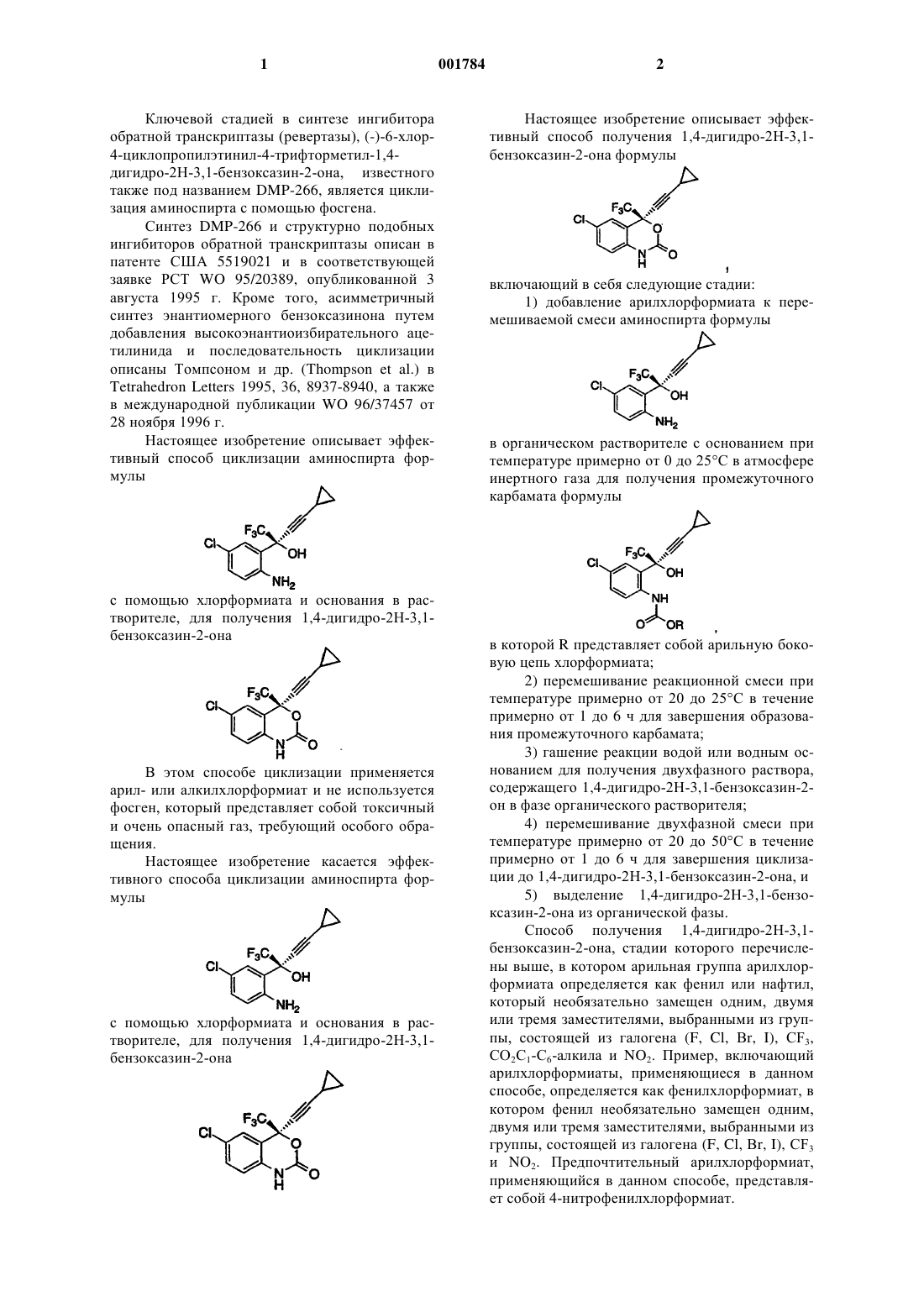 1 001784 2

Ключевой стадией в синтезе ингибитора обратной транскриптазы (ревертазы), (-)-6-хлор-4-циклопропилэтинил-4-трифторметил-1,4-дигидро-2Н-3,1-бензоксазин-2-она, известного также под названием DMP-266, является циклизация аминоспирта с помощью фосгена.

Синтез DMP-266 и структурно подобных ингибиторов обратной транскриптазы описан в патенте США 5519021 и в соответствующей заявке PCT WO 95/20389, опубликованной 3 августа 1995 г. Кроме того, асимметричный синтез энантиомерного бензоксазинона путем добавления высокоэнантиоизбирательного ацетилинида и последовательность циклизации описаны Томпсоном и др. (Thompson et al.) в Tetrahedron Letters 1995, 36, 8937-8940, а также в международной публикации WO 96/37457 от 28 ноября 1996 г.

Настоящее изобретение описывает эффективный способ циклизации аминоспирта формулы

$F_3C$ Cl OH $NH_2$

с помощью хлорформиата и основания в растворителе, для получения 1,4-дигидро-2Н-3,1-бензоксазин-2-она

$F_3C$ Cl O N H O

В этом способе циклизации применяется арил- или алкилхлорформиат и не используется фосген, который представляет собой токсичный и очень опасный газ, требующий особого обращения.

Настоящее изобретение касается эффективного способа циклизации аминоспирта формулы

$F_3C$ Cl OH $NH_2$

с помощью хлорформиата и основания в растворителе, для получения 1,4-дигидро-2Н-3,1-бензоксазин-2-она

$F_3C$ Cl O N H O

Настоящее изобретение описывает эффективный способ получения 1,4-дигидро-2Н-3,1-бензоксазин-2-она формулы

$F_3C$ Cl O N H O ,

включающий в себя следующие стадии:

1) добавление арилхлорформиата к перемешиваемой смеси аминоспирта формулы

$F_3C$ Cl OH $NH_2$

в органическом растворителе с основанием при температуре примерно от 0 до 25°С в атмосфере инертного газа для получения промежуточного карбамата формулы

$F_3C$ Cl OH NH O OR ,

в которой R представляет собой арильную боковую цепь хлорформиата;

2) перемешивание реакционной смеси при температуре примерно от 20 до 25°С в течение примерно от 1 до 6 ч для завершения образования промежуточного карбамата;

3) гашение реакции водой или водным основанием для получения двухфазного раствора, содержащего 1,4-дигидро-2Н-3,1-бензоксазин-2-он в фазе органического растворителя;

4) перемешивание двухфазной смеси при температуре примерно от 20 до 50°С в течение примерно от 1 до 6 ч для завершения циклизации до 1,4-дигидро-2Н-3,1-бензоксазин-2-она, и

5) выделение 1,4-дигидро-2Н-3,1-бензоксазин-2-она из органической фазы.

Способ получения 1,4-дигидро-2Н-3,1-бензоксазин-2-она, стадии которого перечислены выше, в котором арильная группа арилхлорформиата определяется как фенил или нафтил, который необязательно замещен одним, двумя или тремя заместителями, выбранными из группы, состоящей из галогена (F, Cl, Br, I), $CF_3$, $CO_2C_1$-$C_6$-алкила и $NO_2$. Пример, включающий арилхлорформиаты, применяющиеся в данном способе, определяется как фенилхлорформиат, в котором фенил необязательно замещен одним, двумя или тремя заместителями, выбранными из группы, состоящей из галогена (F, Cl, Br, I), $CF_3$ и $NO_2$. Предпочтительный арилхлорформиат, применяющийся в данном способе, представляет собой 4-нитрофенилхлорформиат.